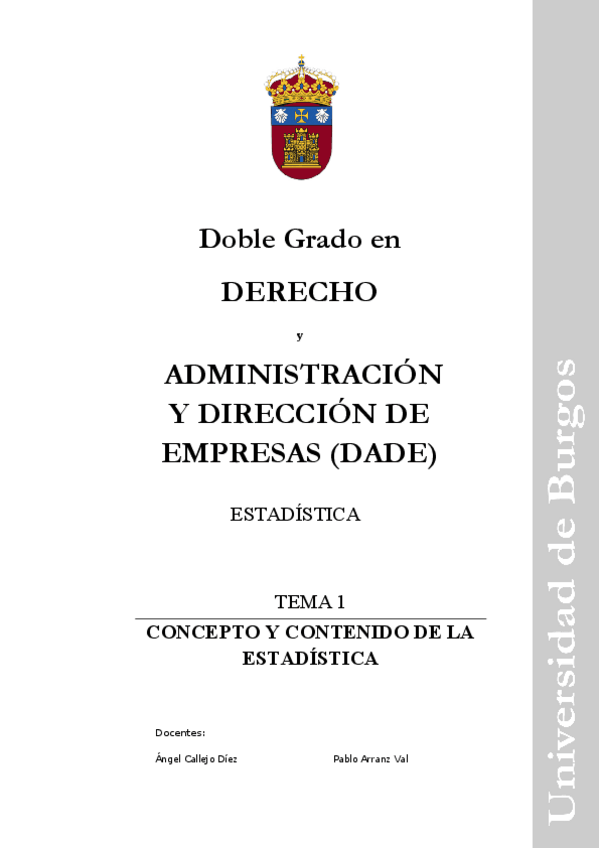 Doble Grado en

DERECHO

y

ADMINISTRACIÓN Y DIRECCIÓN DE EMPRESAS (DADE)

ESTADÍSTICA

TEMA 1

CONCEPTO Y CONTENIDO DE LA ESTADÍSTICA

Docentes:

Ángel Callejo Díez    Pablo Arranz Val

Universidad de Burgos